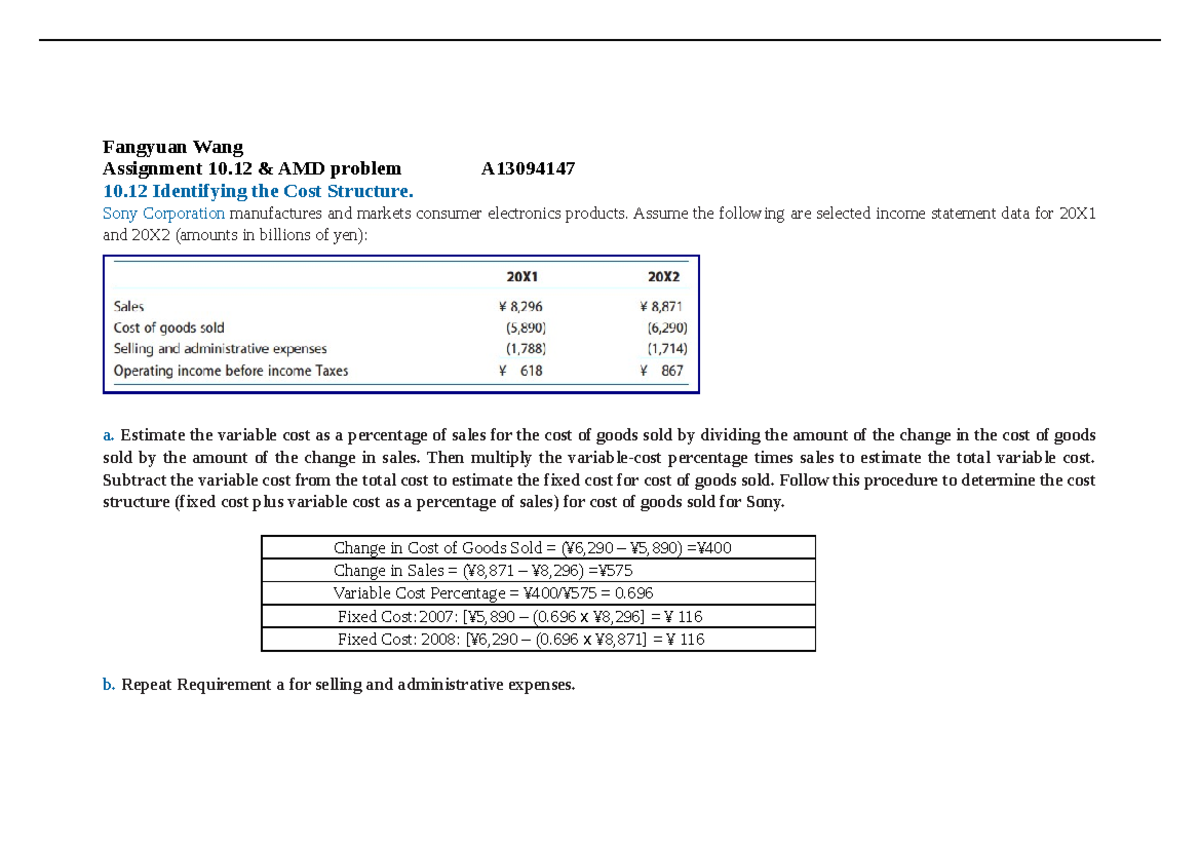 Fangyuan Wang
Assignment 10.12 & AMD problem A13094147
10.12 Identifying the Cost Structure.

Sony Corporation manufactures and markets consumer electronics products. Assume the following are selected income statement data for 20X1 and 20X2 (amounts in billions of yen):

|  | 20X1 | 20X2 |
|---|---|---|
| Sales | ¥ 8,296 | ¥ 8,871 |
| Cost of goods sold | (5,890) | (6,290) |
| Selling and administrative expenses | (1,788) | (1,714) |
| Operating income before income Taxes | ¥ 618 | ¥ 867 |

a. Estimate the variable cost as a percentage of sales for the cost of goods sold by dividing the amount of the change in the cost of goods sold by the amount of the change in sales. Then multiply the variable-cost percentage times sales to estimate the total variable cost. Subtract the variable cost from the total cost to estimate the fixed cost for cost of goods sold. Follow this procedure to determine the cost structure (fixed cost plus variable cost as a percentage of sales) for cost of goods sold for Sony.

Change in Cost of Goods Sold = (¥6,290 – ¥5,890) =¥400
Change in Sales = (¥8,871 – ¥8,296) =¥575
Variable Cost Percentage = ¥400/¥575 = 0.696
Fixed Cost: 2007: [¥5,890 – (0.696 x ¥8,296] = ¥ 116
Fixed Cost: 2008: [¥6,290 – (0.696 x ¥8,871] = ¥ 116

b. Repeat Requirement a for selling and administrative expenses.